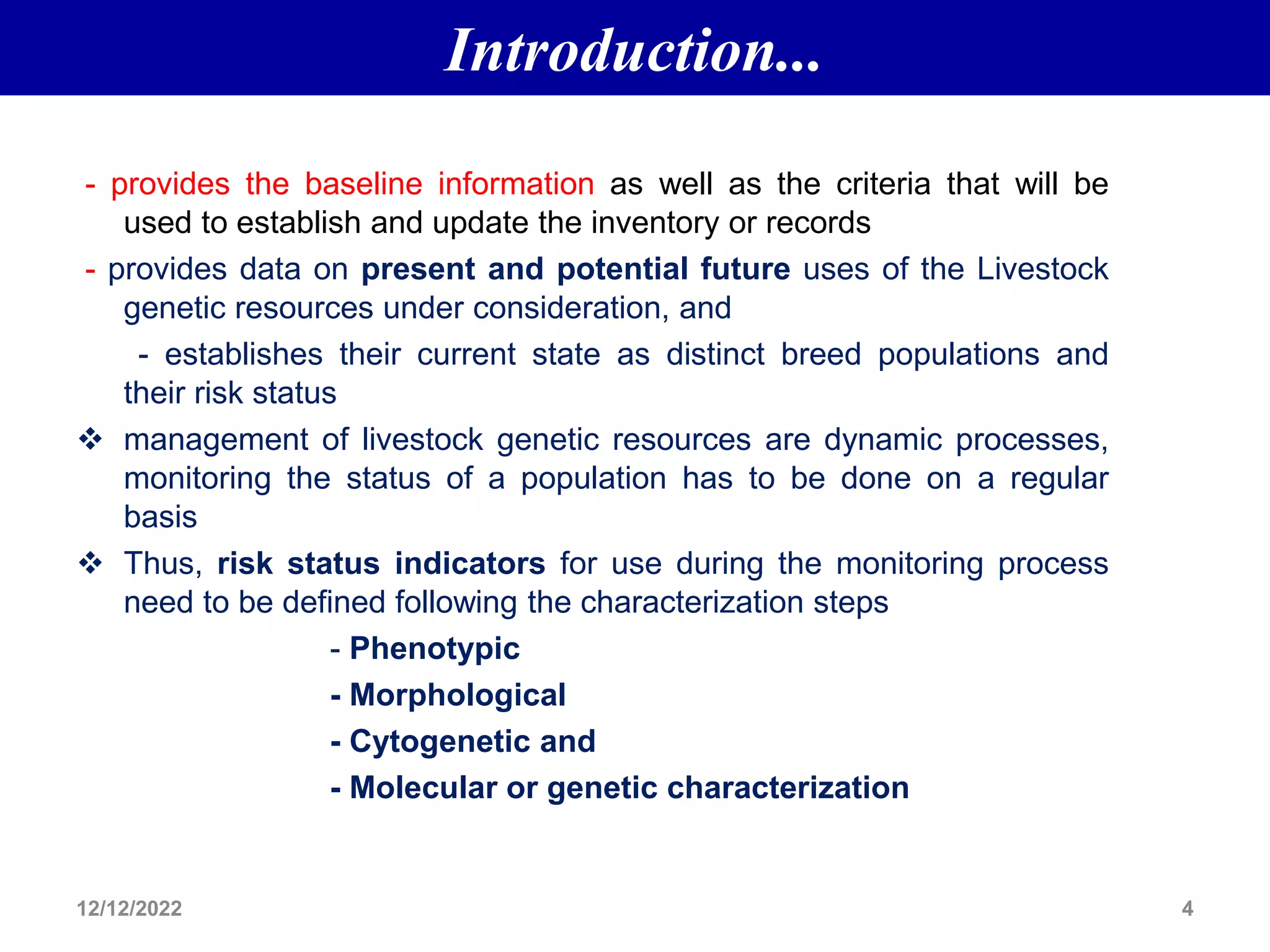 Introduction...

- provides the baseline information as well as the criteria that will be used to establish and update the inventory or records

- provides data on present and potential future uses of the Livestock genetic resources under consideration, and

- establishes their current state as distinct breed populations and their risk status

❖ management of livestock genetic resources are dynamic processes, monitoring the status of a population has to be done on a regular basis

❖ Thus, risk status indicators for use during the monitoring process need to be defined following the characterization steps

- Phenotypic
- Morphological
- Cytogenetic and
- Molecular or genetic characterization

12/12/2022

4